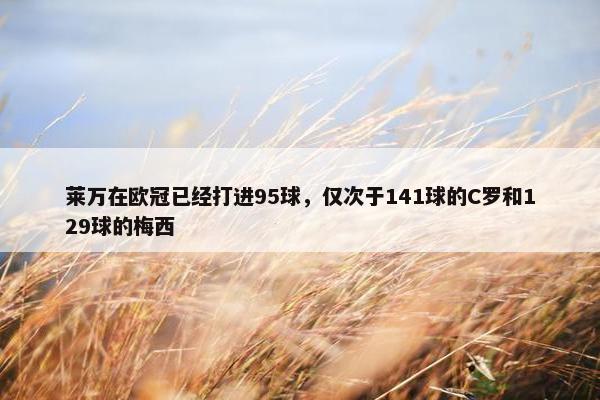 莱万在欧冠已经打进95球，仅次于141球的C罗和129球的梅西